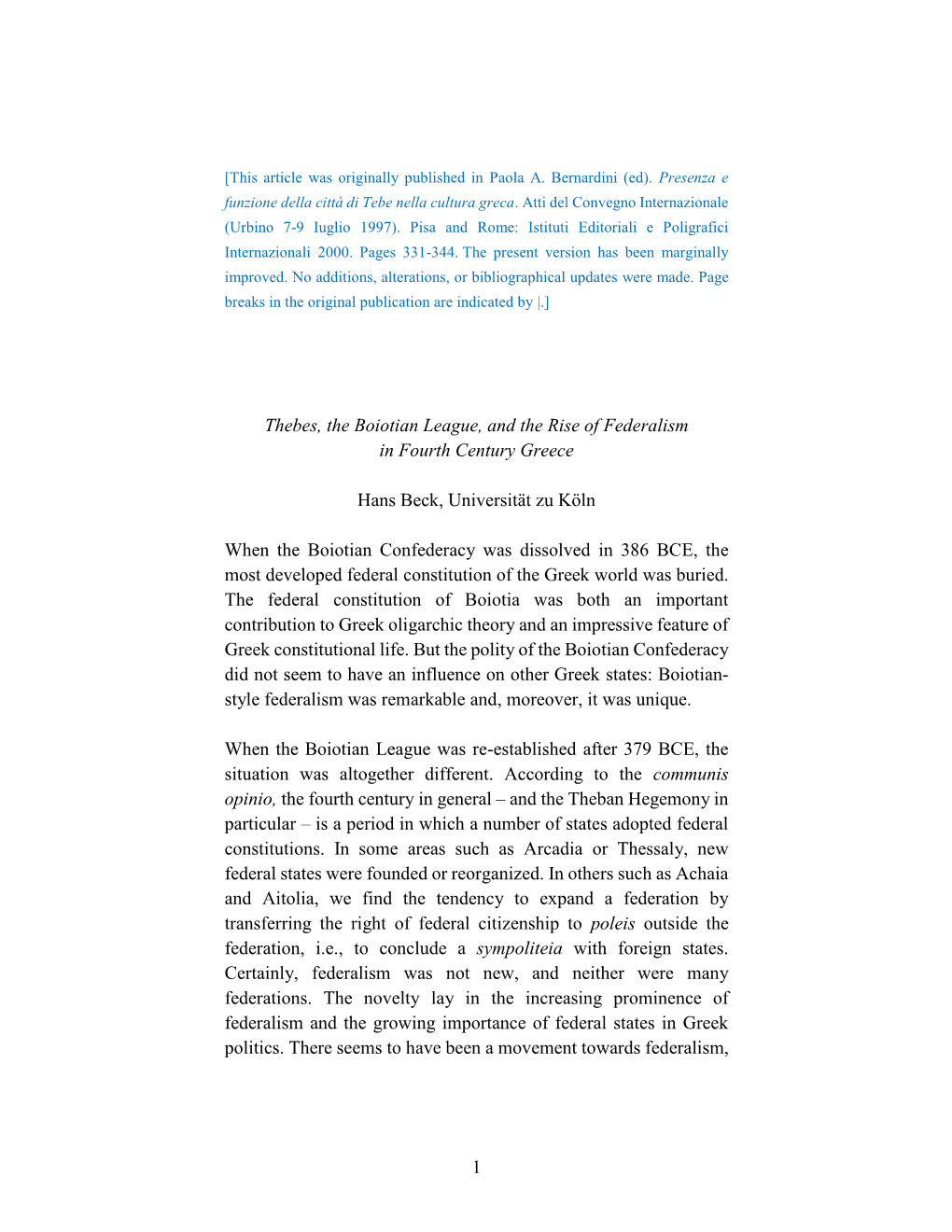 [This article was originally published in Paola A. Bernardini (ed). Presenza e funzione della città di Tebe nella cultura greca. Atti del Convegno Internazionale (Urbino 7-9 Iuglio 1997). Pisa and Rome: Istituti Editoriali e Poligrafici Internazionali 2000. Pages 331-344. The present version has been marginally improved. No additions, alterations, or bibliographical updates were made. Page breaks in the original publication are indicated by |.]

Thebes, the Boiotian League, and the Rise of Federalism in Fourth Century Greece

Hans Beck, Universität zu Köln

When the Boiotian Confederacy was dissolved in 386 BCE, the most developed federal constitution of the Greek world was buried. The federal constitution of Boiotia was both an important contribution to Greek oligarchic theory and an impressive feature of Greek constitutional life. But the polity of the Boiotian Confederacy did not seem to have an influence on other Greek states: Boiotian-style federalism was remarkable and, moreover, it was unique.

When the Boiotian League was re-established after 379 BCE, the situation was altogether different. According to the communis opinio, the fourth century in general – and the Theban Hegemony in particular – is a period in which a number of states adopted federal constitutions. In some areas such as Arcadia or Thessaly, new federal states were founded or reorganized. In others such as Achaia and Aitolia, we find the tendency to expand a federation by transferring the right of federal citizenship to poleis outside the federation, i.e., to conclude a sympoliteia with foreign states. Certainly, federalism was not new, and neither were many federations. The novelty lay in the increasing prominence of federalism and the growing importance of federal states in Greek politics. There seems to have been a movement towards federalism,

1